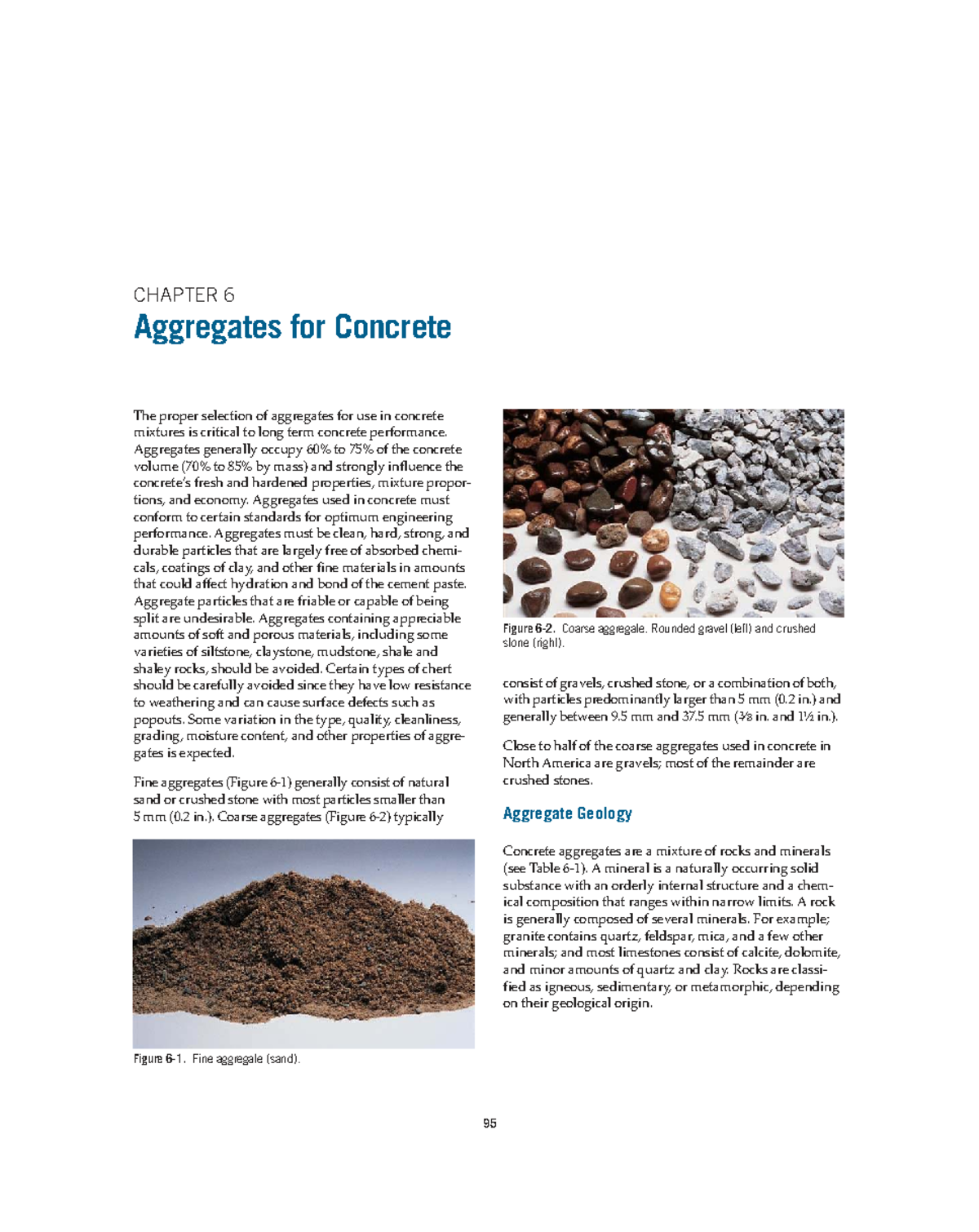 CHAPTER 6

Aggregates for Concrete

The proper selection of aggregates for use in concrete mixtures is critical to long term concrete performance. Aggregates generally occupy 60% to 75% of the concrete volume (70% to 85% by mass) and strongly influence the concrete's fresh and hardened properties, mixture proportions, and economy. Aggregates used in concrete must conform to certain standards for optimum engineering performance. Aggregates must be clean, hard, strong, and durable particles that are largely free of absorbed chemicals, coatings of clay, and other fine materials in amounts that could affect hydration and bond of the cement paste. Aggregate particles that are friable or capable of being split are undesirable. Aggregates containing appreciable amounts of soft and porous materials, including some varieties of siltstone, claystone, mudstone, shale and shaley rocks, should be avoided. Certain types of chert should be carefully avoided since they have low resistance to weathering and can cause surface defects such as popouts. Some variation in the type, quality, cleanliness, grading, moisture content, and other properties of aggregates is expected.

Fine aggregates (Figure 6-1) generally consist of natural sand or crushed stone with most particles smaller than 5 mm (0.2 in.). Coarse aggregates (Figure 6-2) typically

Figure 6-1. Fine aggregate (sand).

Figure 6-2. Coarse aggregate. Rounded gravel (left) and crushed stone (right).

consist of gravels, crushed stone, or a combination of both, with particles predominantly larger than 5 mm (0.2 in.) and generally between 9.5 mm and 37.5 mm (⅜ in. and 1½ in.).

Close to half of the coarse aggregates used in concrete in North America are gravels; most of the remainder are crushed stones.

Aggregate Geology

Concrete aggregates are a mixture of rocks and minerals (see Table 6-1). A mineral is a naturally occurring solid substance with an orderly internal structure and a chemical composition that ranges within narrow limits. A rock is generally composed of several minerals. For example; granite contains quartz, feldspar, mica, and a few other minerals; and most limestones consist of calcite, dolomite, and minor amounts of quartz and clay. Rocks are classified as igneous, sedimentary, or metamorphic, depending on their geological origin.

95